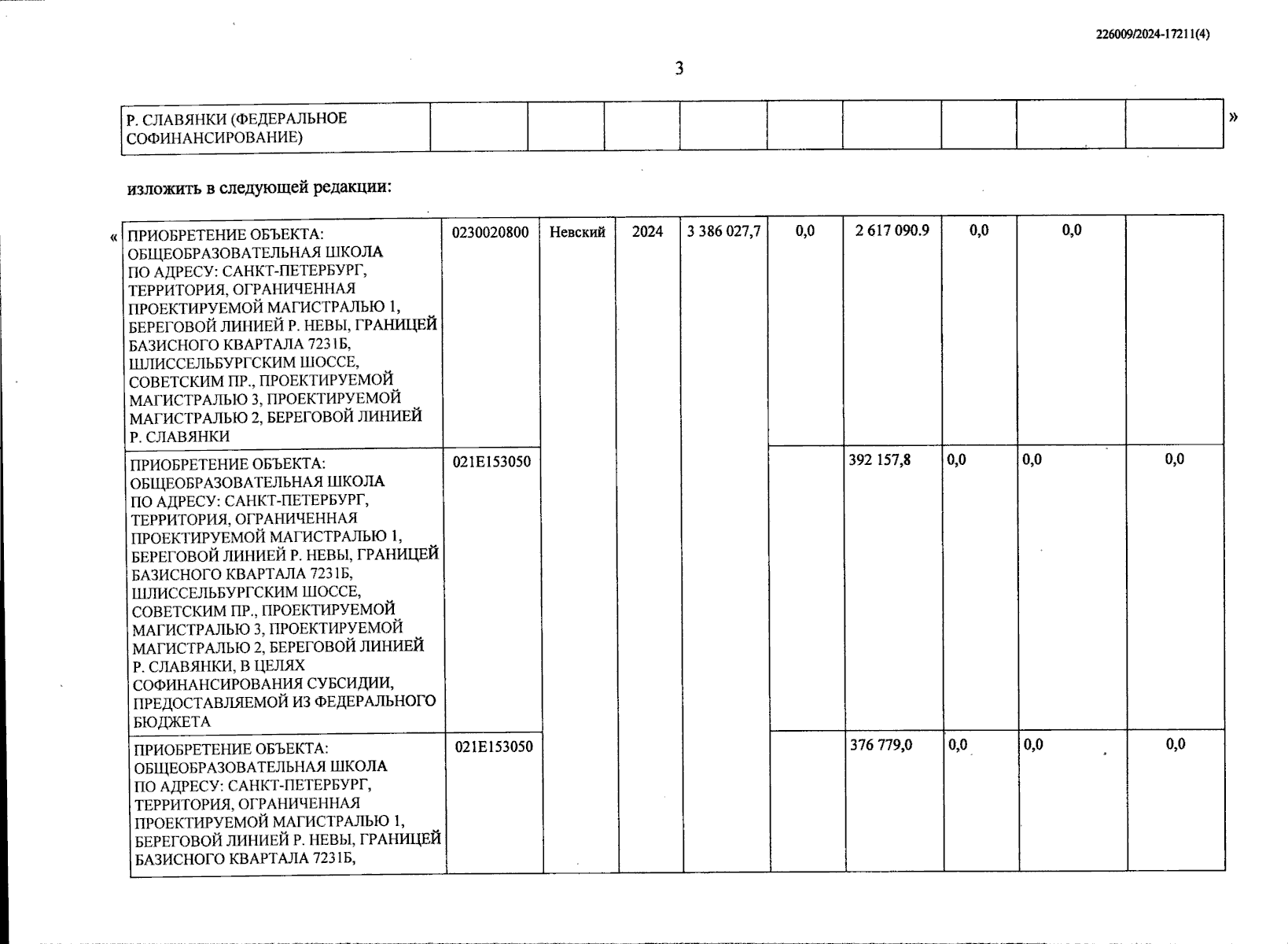 226009/2024-17211(4)

3

| Р. СЛАВЯНКИ (ФЕДЕРАЛЬНОЕ СОФИНАНСИРОВАНИЕ) | | | | | | | | | |
|---|---|---|---|---|---|---|---|---|---|

»

изложить в следующей редакции:

«

| ПРИОБРЕТЕНИЕ ОБЪЕКТА: ОБЩЕОБРАЗОВАТЕЛЬНАЯ ШКОЛА ПО АДРЕСУ: САНКТ-ПЕТЕРБУРГ, ТЕРРИТОРИЯ, ОГРАНИЧЕННАЯ ПРОЕКТИРУЕМОЙ МАГИСТРАЛЬЮ 1, БЕРЕГОВОЙ ЛИНИЕЙ Р. НЕВЫ, ГРАНИЦЕЙ БАЗИСНОГО КВАРТАЛА 7231Б, ШЛИССЕЛЬБУРГСКИМ ШОССЕ, СОВЕТСКИМ ПР., ПРОЕКТИРУЕМОЙ МАГИСТРАЛЬЮ 3, ПРОЕКТИРУЕМОЙ МАГИСТРАЛЬЮ 2, БЕРЕГОВОЙ ЛИНИЕЙ Р. СЛАВЯНКИ | 0230020800 | Невский | 2024 | 3 386 027,7 | 0,0 | 2 617 090.9 | 0,0 | 0,0 | |
|---|---|---|---|---|---|---|---|---|---|
| ПРИОБРЕТЕНИЕ ОБЪЕКТА: ОБЩЕОБРАЗОВАТЕЛЬНАЯ ШКОЛА ПО АДРЕСУ: САНКТ-ПЕТЕРБУРГ, ТЕРРИТОРИЯ, ОГРАНИЧЕННАЯ ПРОЕКТИРУЕМОЙ МАГИСТРАЛЬЮ 1, БЕРЕГОВОЙ ЛИНИЕЙ Р. НЕВЫ, ГРАНИЦЕЙ БАЗИСНОГО КВАРТАЛА 7231Б, ШЛИССЕЛЬБУРГСКИМ ШОССЕ, СОВЕТСКИМ ПР., ПРОЕКТИРУЕМОЙ МАГИСТРАЛЬЮ 3, ПРОЕКТИРУЕМОЙ МАГИСТРАЛЬЮ 2, БЕРЕГОВОЙ ЛИНИЕЙ Р. СЛАВЯНКИ, В ЦЕЛЯХ СОФИНАНСИРОВАНИЯ СУБСИДИИ, ПРЕДОСТАВЛЯЕМОЙ ИЗ ФЕДЕРАЛЬНОГО БЮДЖЕТА | 021E153050 | | | | | 392 157,8 | 0,0 | 0,0 | 0,0 |
| ПРИОБРЕТЕНИЕ ОБЪЕКТА: ОБЩЕОБРАЗОВАТЕЛЬНАЯ ШКОЛА ПО АДРЕСУ: САНКТ-ПЕТЕРБУРГ, ТЕРРИТОРИЯ, ОГРАНИЧЕННАЯ ПРОЕКТИРУЕМОЙ МАГИСТРАЛЬЮ 1, БЕРЕГОВОЙ ЛИНИЕЙ Р. НЕВЫ, ГРАНИЦЕЙ БАЗИСНОГО КВАРТАЛА 7231Б, | 021E153050 | | | | | 376 779,0 | 0,0 | 0,0 | 0,0 |